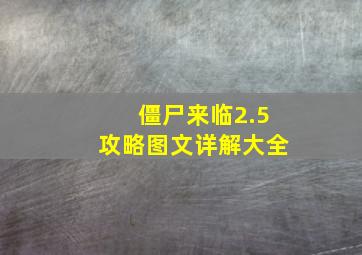 僵尸来临2.5
攻略图文详解大全